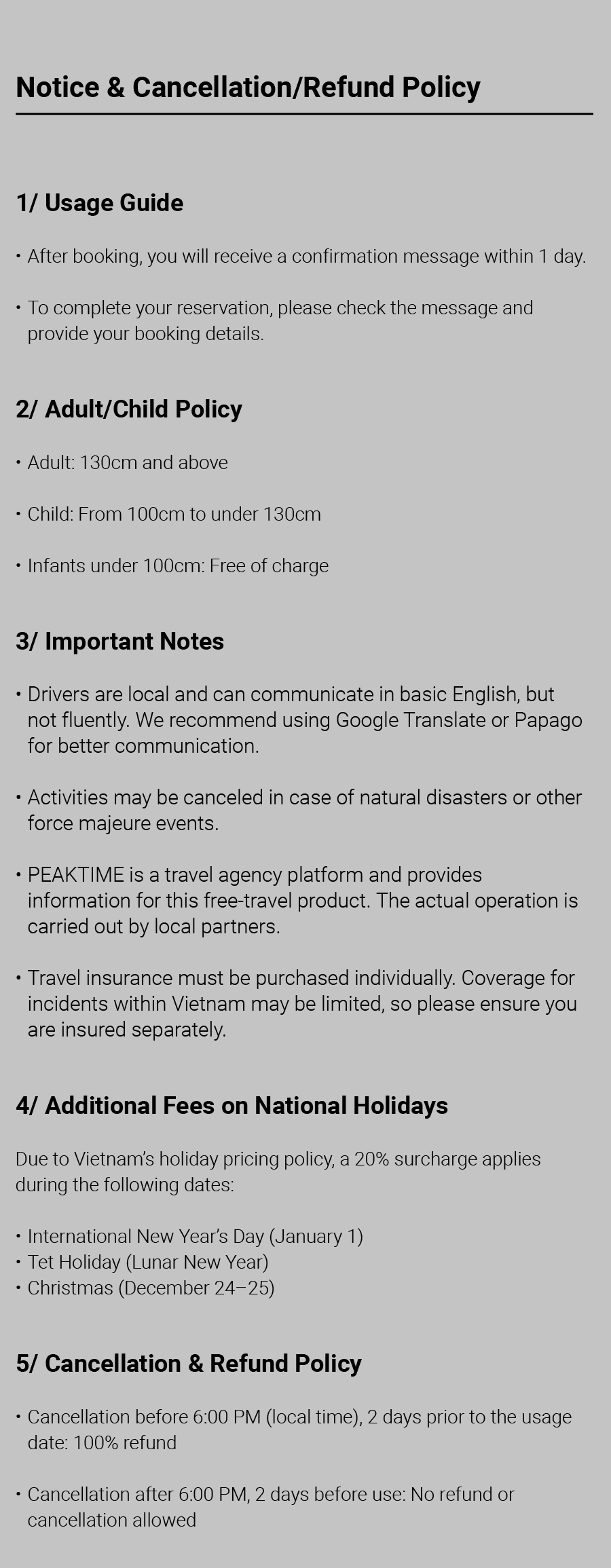 Notice & Cancellation/Refund Policy

1/ Usage Guide

• After booking, you will receive a confirmation message within 1 day.

• To complete your reservation, please check the message and provide your booking details.

2/ Adult/Child Policy

• Adult: 130cm and above

• Child: From 100cm to under 130cm

• Infants under 100cm: Free of charge

3/ Important Notes

• Drivers are local and can communicate in basic English, but not fluently. We recommend using Google Translate or Papago for better communication.

• Activities may be canceled in case of natural disasters or other force majeure events.

• PEAKTIME is a travel agency platform and provides information for this free-travel product. The actual operation is carried out by local partners.

• Travel insurance must be purchased individually. Coverage for incidents within Vietnam may be limited, so please ensure you are insured separately.

4/ Additional Fees on National Holidays

Due to Vietnam's holiday pricing policy, a 20% surcharge applies during the following dates:

• International New Year's Day (January 1)
• Tet Holiday (Lunar New Year)
• Christmas (December 24–25)

5/ Cancellation & Refund Policy

• Cancellation before 6:00 PM (local time), 2 days prior to the usage date: 100% refund

• Cancellation after 6:00 PM, 2 days before use: No refund or cancellation allowed